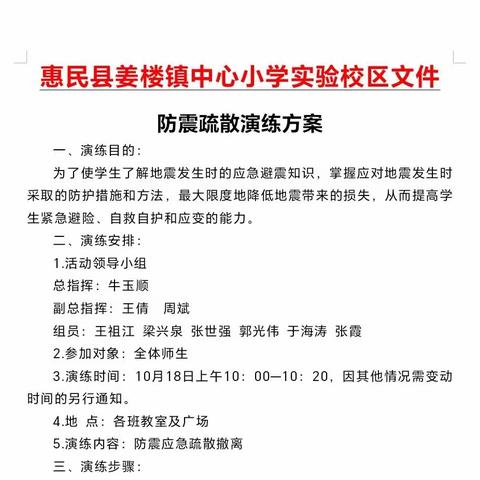 惠民县姜楼镇中心小学实验校区文件

防震疏散演练方案

一、演练目的：

为了使学生了解地震发生时的应急避震知识，掌握应对地震发生时采取的防护措施和方法，最大限度地降低地震带来的损失，从而提高学生紧急避险、自救自护和应变的能力。

二、演练安排：

1.活动领导小组

总指挥：牛玉顺

副总指挥：王倩　周斌

组员：王祖江　梁兴泉　张世强　郭光伟　于海涛　张霞

2.参加对象：全体师生

3.演练时间：10月18日上午10：00—10：20，因其他情况需变动时间的另行通知。

4.地　点：各班教室及广场

5.演练内容：防震应急疏散撤离

三、演练步骤：